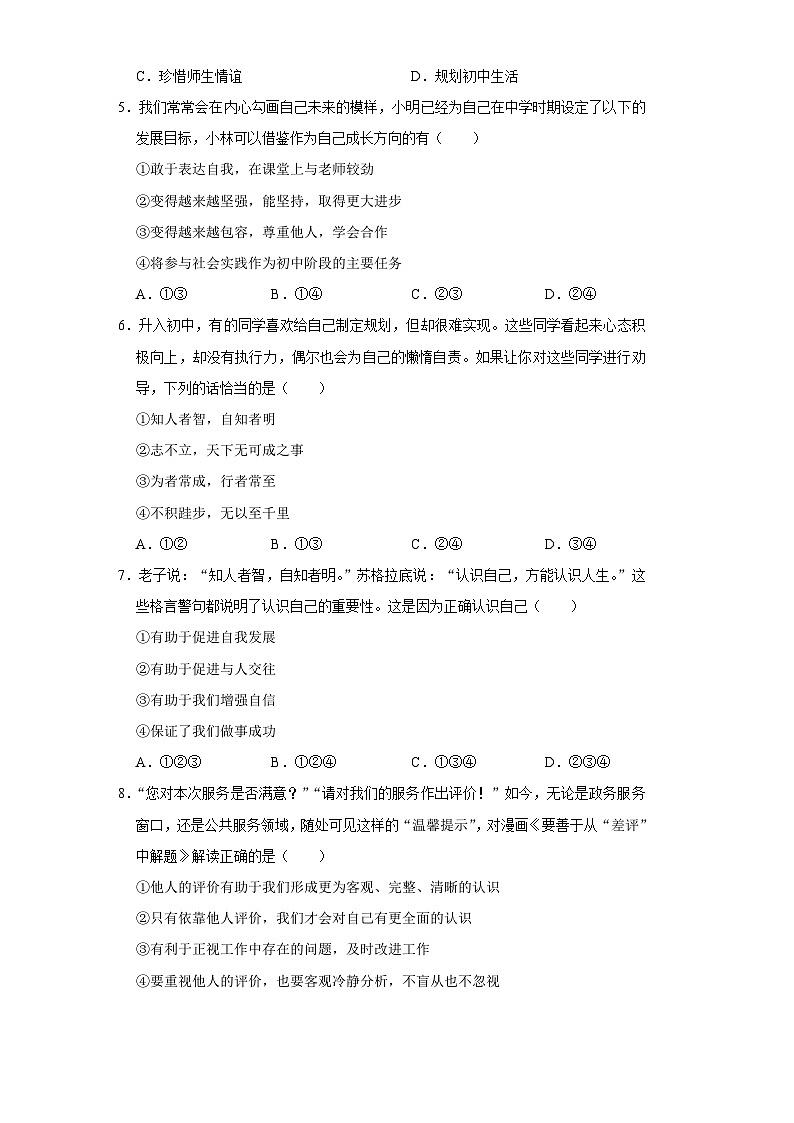 C．珍惜师生情谊　　　　　　　　D．规划初中生活

5．我们常常会在内心勾画自己未来的模样，小明已经为自己在中学时期设定了以下的发展目标，小林可以借鉴作为自己成长方向的有（　　）

①敢于表达自我，在课堂上与老师较劲

②变得越来越坚强，能坚持，取得更大进步

③变得越来越包容，尊重他人，学会合作

④将参与社会实践作为初中阶段的主要任务

A．①③　　　　B．①④　　　　C．②③　　　　D．②④

6．升入初中，有的同学喜欢给自己制定规划，但却很难实现。这些同学看起来心态积极向上，却没有执行力，偶尔也会为自己的懒惰自责。如果让你对这些同学进行劝导，下列的话恰当的是（　　）

①知人者智，自知者明

②志不立，天下无可成之事

③为者常成，行者常至

④不积跬步，无以至千里

A．①②　　　　B．①③　　　　C．②④　　　　D．③④

7．老子说：“知人者智，自知者明。”苏格拉底说：“认识自己，方能认识人生。”这些格言警句都说明了认识自己的重要性。这是因为正确认识自己（　　）

①有助于促进自我发展

②有助于促进与人交往

③有助于我们增强自信

④保证了我们做事成功

A．①②③　　　　B．①②④　　　　C．①③④　　　　D．②③④

8．“您对本次服务是否满意？”“请对我们的服务作出评价！”如今，无论是政务服务窗口，还是公共服务领域，随处可见这样的“温馨提示”，对漫画《要善于从“差评”中解题》解读正确的是（　　）

①他人的评价有助于我们形成更为客观、完整、清晰的认识

②只有依靠他人评价，我们才会对自己有更全面的认识

③有利于正视工作中存在的问题，及时改进工作

④要重视他人的评价，也要客观冷静分析，不盲从也不忽视